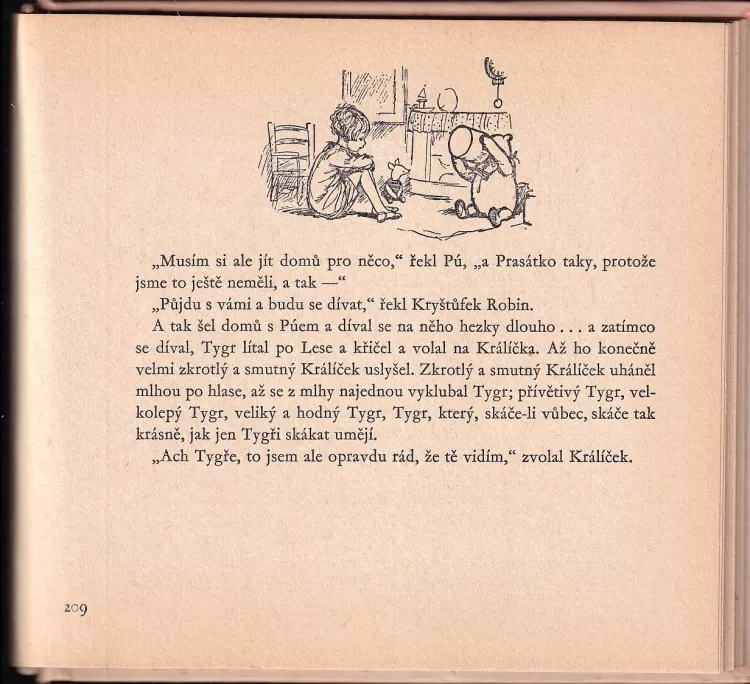 „Musím si ale jít domů pro něco,“ řekl Pú, „a Prasátko taky, protože jsme to ještě neměli, a tak —“

„Půjdu s vámi a budu se dívat,“ řekl Kryštůfek Robin.

A tak šel domů s Púem a díval se na něho hezky dlouho . . . a zatímco se díval, Tygr lítal po Lese a křičel a volal na Králíčka. Až ho konečně velmi zkrotlý a smutný Králíček uslyšel. Zkrotlý a smutný Králíček uháněl mlhou po hlase, až se z mlhy najednou vyklubal Tygr; přívětivý Tygr, velkolepý Tygr, veliký a hodný Tygr, Tygr, který, skáče-li vůbec, skáče tak krásně, jak jen Tygři skákat umějí.

„Ach Tygře, to jsem ale opravdu rád, že tě vidím,“ zvolal Králíček.

209